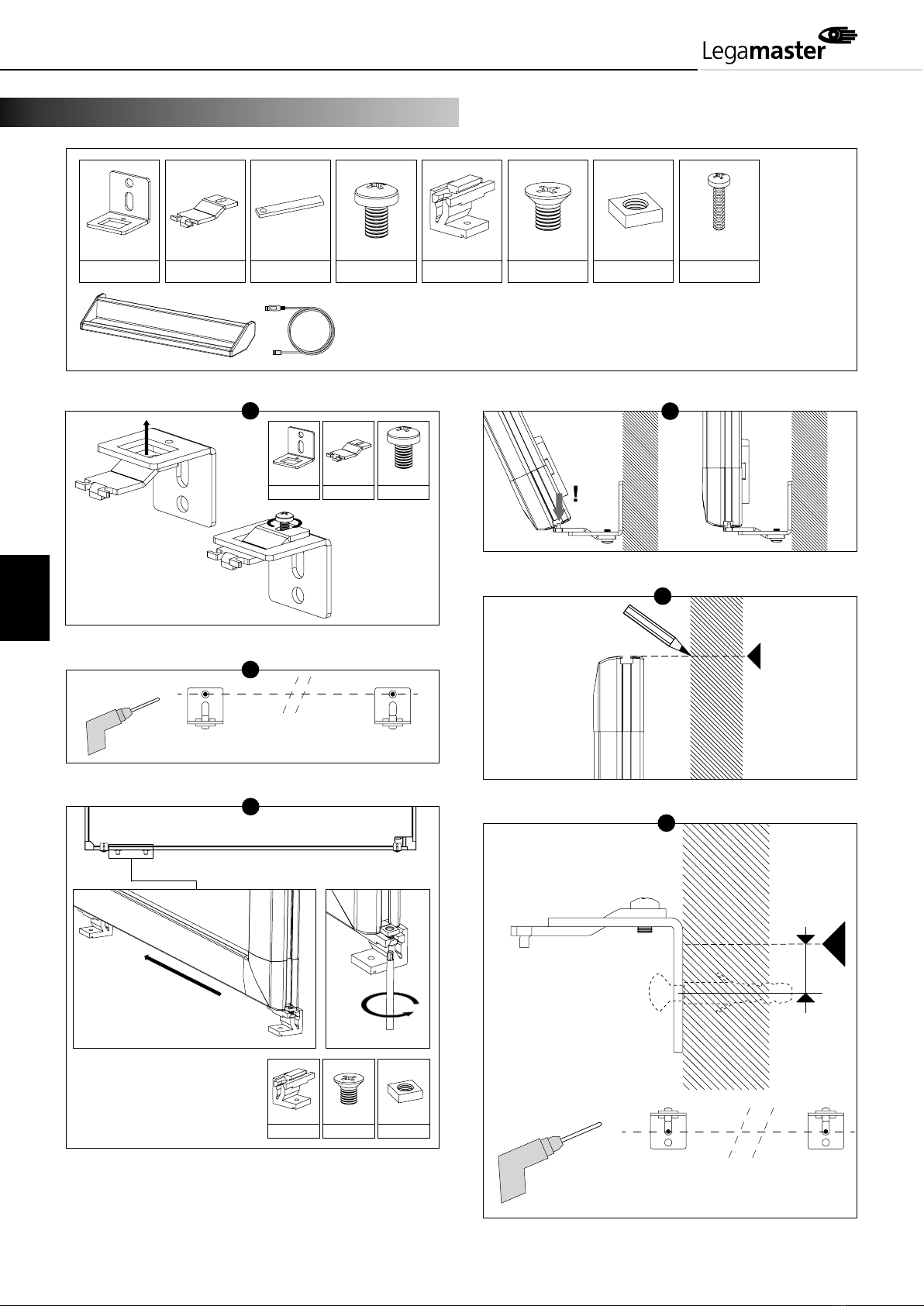 Legamaster

!